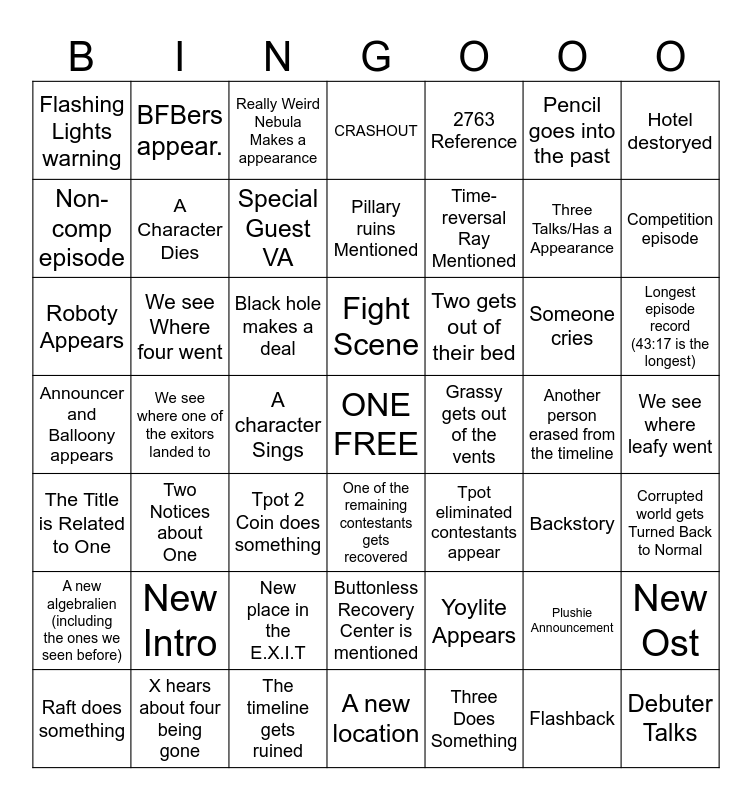 | B | I | N | G | O | O | O |
|---|---|---|---|---|---|---|
| Flashing Lights warning | BFBers appear. | Really Weird Nebula Makes a appearance | CRASHOUT | 2763 Reference | Pencil goes into the past | Hotel destoryed |
| Non-comp episode | A Character Dies | Special Guest VA | Pillary ruins Mentioned | Time-reversal Ray Mentioned | Three Talks/Has a Appearance | Competition episode |
| Roboty Appears | We see Where four went | Black hole makes a deal | Fight Scene | Two gets out of their bed | Someone cries | Longest episode record (43:17 is the longest) |
| Announcer and Balloony appears | We see where one of the exitors landed to | A character Sings | ONE FREE | Grassy gets out of the vents | Another person erased from the timeline | We see where leafy went |
| The Title is Related to One | Two Notices about One | Tpot 2 Coin does something | One of the remaining contestants gets recovered | Tpot eliminated contestants appear | Backstory | Corrupted world gets Turned Back to Normal |
| A new algebralien (including the ones we seen before) | New Intro | New place in the E.X.I.T | Buttonless Recovery Center is mentioned | Yoylite Appears | Plushie Announcement | New Ost |
| Raft does something | X hears about four being gone | The timeline gets ruined | A new location | Three Does Something | Flashback | Debuter Talks |